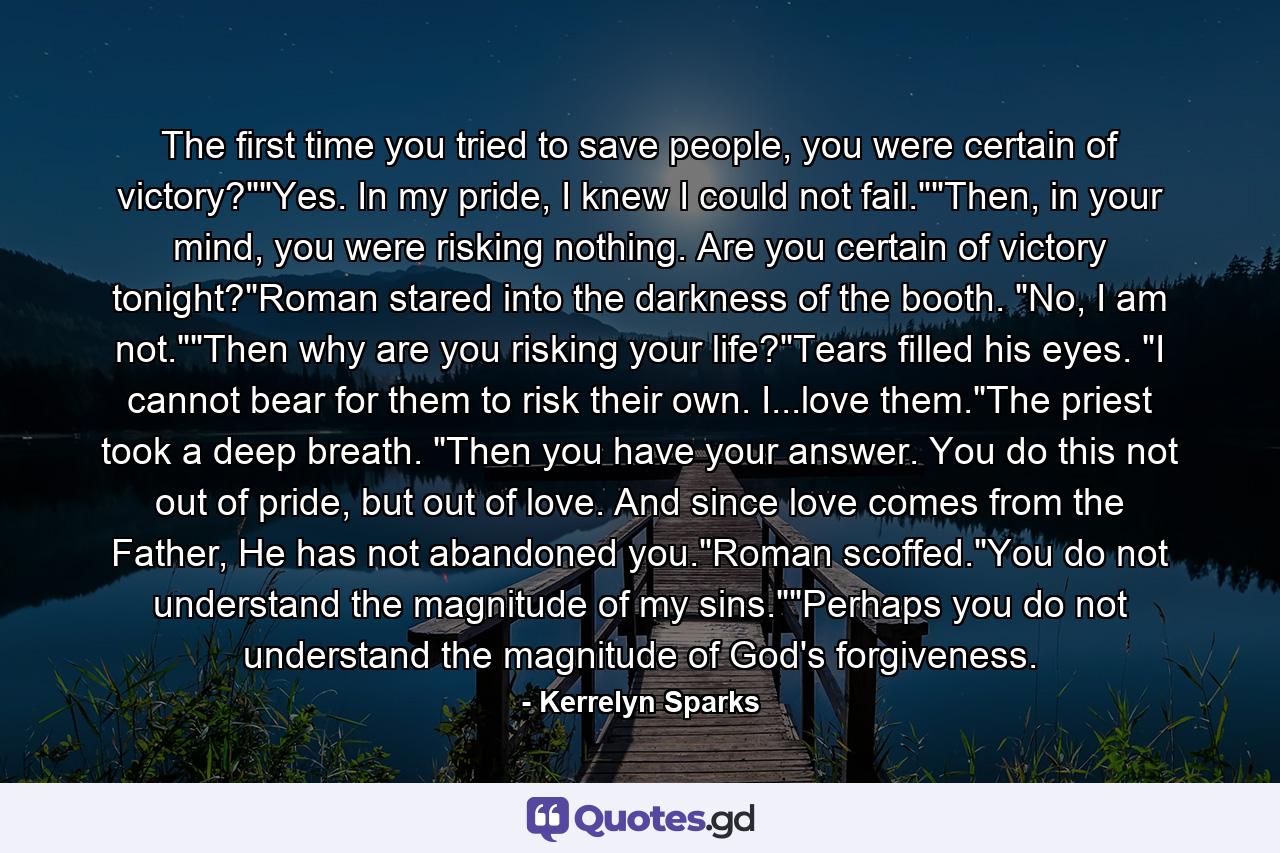 The first time you tried to save people, you were certain of victory?""Yes. In my pride, I knew I could not fail.""Then, in your mind, you were risking nothing. Are you certain of victory tonight?"Roman stared into the darkness of the booth. "No, I am not.""Then why are you risking your life?"Tears filled his eyes. "I cannot bear for them to risk their own. I...love them."The priest took a deep breath. "Then you have your answer. You do this not out of pride, but out of love. And since love comes from the Father, He has not abandoned you."Roman scoffed."You do not understand the magnitude of my sins.""Perhaps you do not understand the magnitude of God's forgiveness.

- Kerrelyn Sparks

Quotes.gd